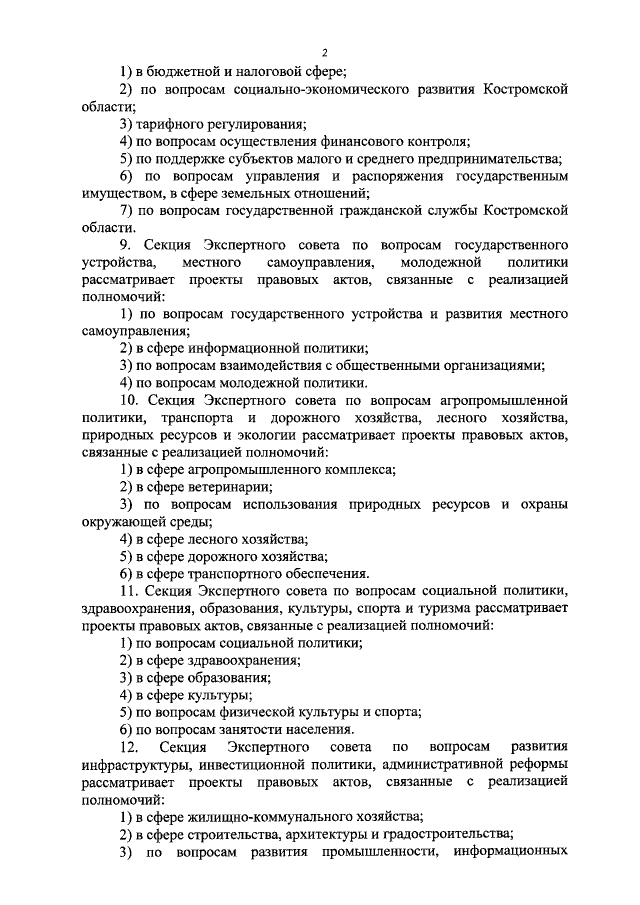 2

1) в бюджетной и налоговой сфере;

2) по вопросам социально-экономического развития Костромской области;

3) тарифного регулирования;

4) по вопросам осуществления финансового контроля;

5) по поддержке субъектов малого и среднего предпринимательства;

6) по вопросам управления и распоряжения государственным имуществом, в сфере земельных отношений;

7) по вопросам государственной гражданской службы Костромской области.

9. Секция Экспертного совета по вопросам государственного устройства, местного самоуправления, молодежной политики рассматривает проекты правовых актов, связанные с реализацией полномочий:

1) по вопросам государственного устройства и развития местного самоуправления;

2) в сфере информационной политики;

3) по вопросам взаимодействия с общественными организациями;

4) по вопросам молодежной политики.

10. Секция Экспертного совета по вопросам агропромышленной политики, транспорта и дорожного хозяйства, лесного хозяйства, природных ресурсов и экологии рассматривает проекты правовых актов, связанные с реализацией полномочий:

1) в сфере агропромышленного комплекса;

2) в сфере ветеринарии;

3) по вопросам использования природных ресурсов и охраны окружающей среды;

4) в сфере лесного хозяйства;

5) в сфере дорожного хозяйства;

6) в сфере транспортного обеспечения.

11. Секция Экспертного совета по вопросам социальной политики, здравоохранения, образования, культуры, спорта и туризма рассматривает проекты правовых актов, связанные с реализацией полномочий:

1) по вопросам социальной политики;

2) в сфере здравоохранения;

3) в сфере образования;

4) в сфере культуры;

5) по вопросам физической культуры и спорта;

6) по вопросам занятости населения.

12. Секция Экспертного совета по вопросам развития инфраструктуры, инвестиционной политики, административной реформы рассматривает проекты правовых актов, связанные с реализацией полномочий:

1) в сфере жилищно-коммунального хозяйства;

2) в сфере строительства, архитектуры и градостроительства;

3) по вопросам развития промышленности, информационных